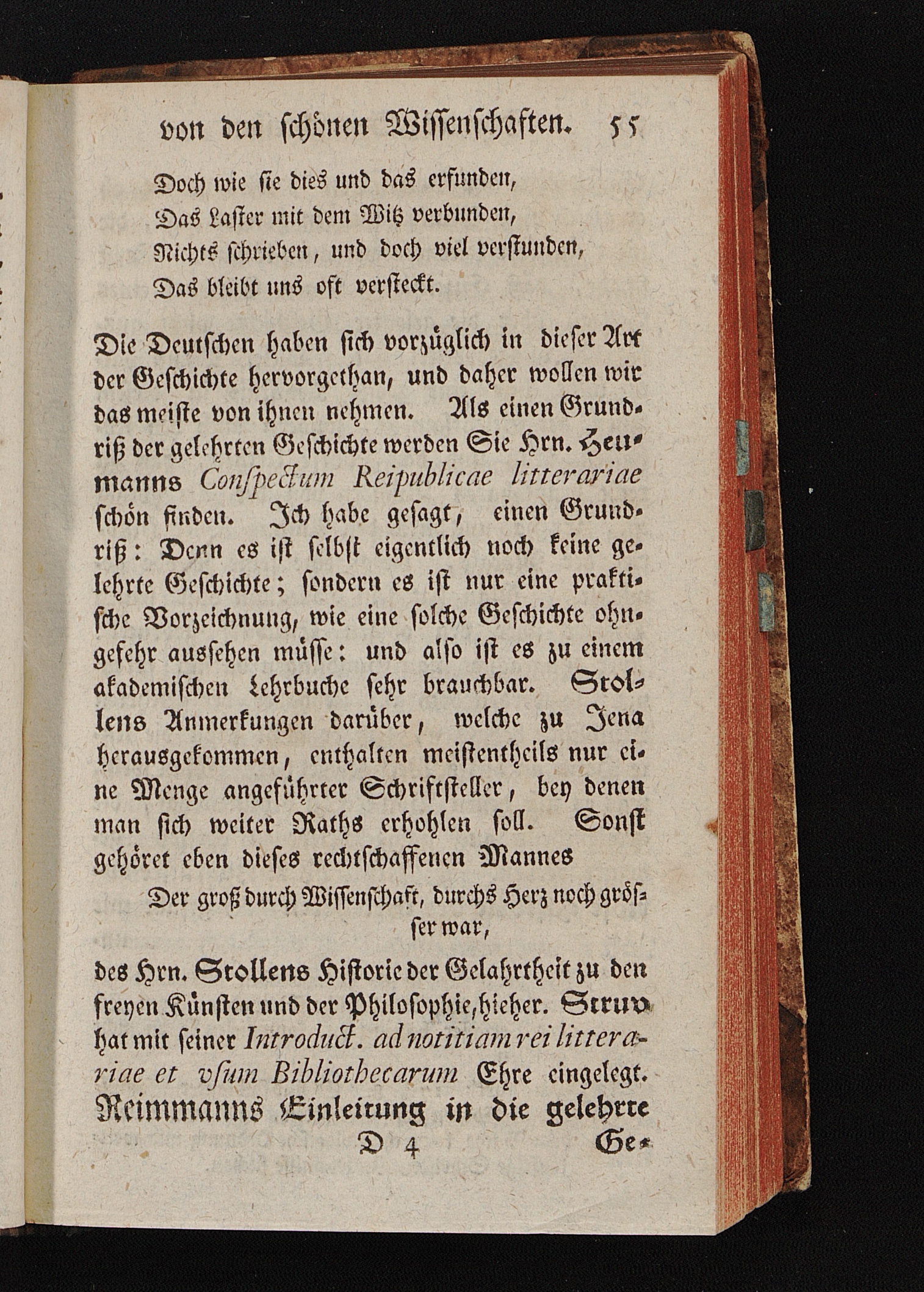 von den schönen Wissenschaften. 55

Doch wie sie dies und das erfunden,
Das Laster mit dem Witz verbunden,
Nichts schrieben, und doch viel verstunden,
Das bleibt uns oft versteckt.

Die Deutschen haben sich vorzüglich in dieser Art der Geschichte hervorgethan, und daher wollen wir das meiste von ihnen nehmen. Als einen Grundriß der gelehrten Geschichte werden Sie Hrn. Heumanns Conspectum Reipublicae litterariae schön finden. Ich habe gesagt, einen Grundriß: Denn es ist selbst eigentlich noch keine gelehrte Geschichte; sondern es ist nur eine praktische Vorzeichnung, wie eine solche Geschichte ohngefehr aussehen müsse: und also ist es zu einem akademischen Lehrbuche sehr brauchbar. Stollens Anmerkungen darüber, welche zu Jena herausgekommen, enthalten meistentheils nur eine Menge angeführter Schriftsteller, bey denen man sich weiter Raths erhohlen soll. Sonst gehöret eben dieses rechtschaffenen Mannes

Der groß durch Wissenschaft, durchs Herz noch grösser war,

des Hrn. Stollens Historie der Gelahrtheit zu den freyen Künsten und der Philosophie, hieher. Struv hat mit seiner Introduct. ad notitiam rei litterariae et vsum Bibliothecarum Ehre eingelegt. Reimmanns Einleitung in die gelehrte

D 4 Ge-